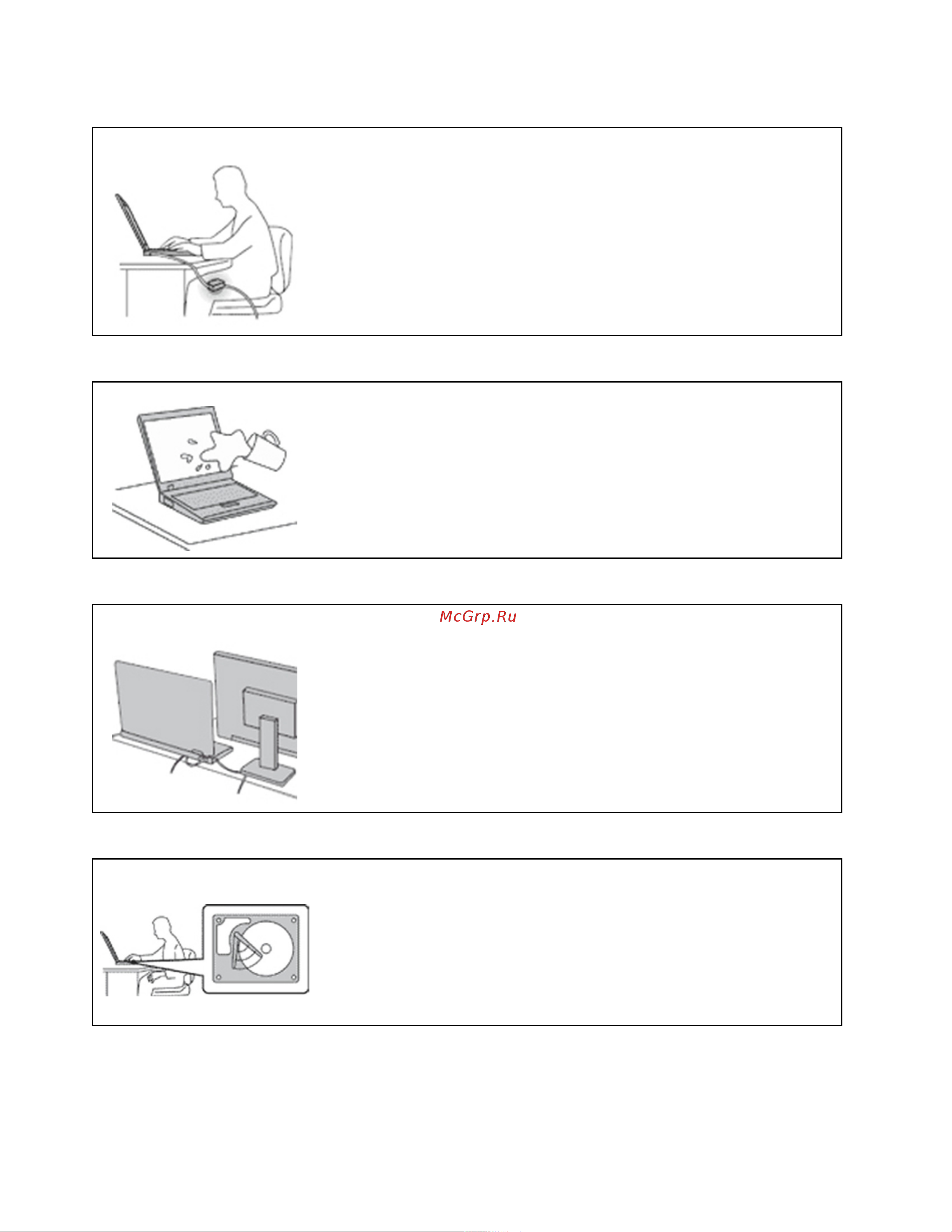 McGrp.Ru